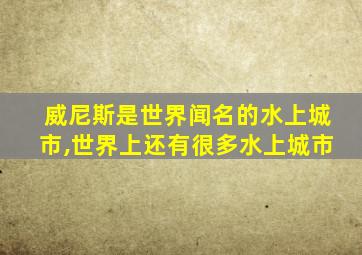 威尼斯是世界闻名的水上城市,世界上还有很多水上城市